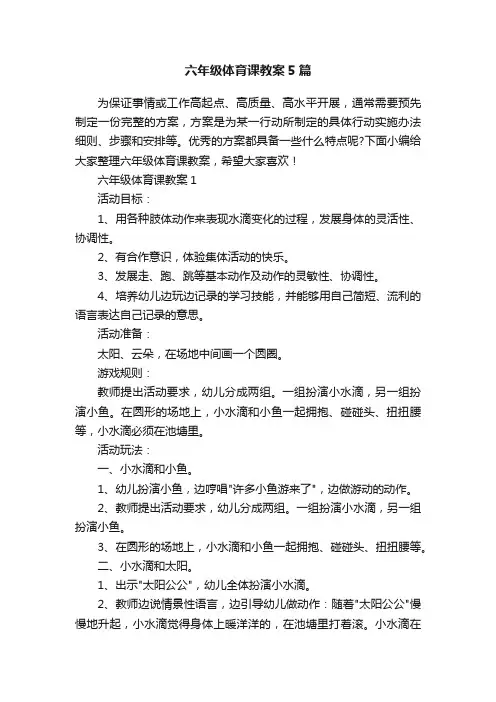 六年级体育课教案5篇

为保证事情或工作高起点、高质量、高水平开展，通常需要预先制定一份完整的方案，方案是为某一行动所制定的具体行动实施办法细则、步骤和安排等。优秀的方案都具备一些什么特点呢?下面小编给大家整理六年级体育课教案，希望大家喜欢！

六年级体育课教案1

活动目标：

1、用各种肢体动作来表现水滴变化的过程，发展身体的灵活性、协调性。

2、有合作意识，体验集体活动的快乐。

3、发展走、跑、跳等基本动作及动作的灵敏性、协调性。

4、培养幼儿边玩边记录的学习技能，并能够用自己简短、流利的语言表达自己记录的意思。

活动准备：

太阳、云朵，在场地中间画一个圆圈。

游戏规则：

教师提出活动要求，幼儿分成两组。一组扮演小水滴，另一组扮演小鱼。在圆形的场地上，小水滴和小鱼一起拥抱、碰碰头、扭扭腰等，小水滴必须在池塘里。

活动玩法：

一、小水滴和小鱼。

1、幼儿扮演小鱼，边哼唱"许多小鱼游来了"，边做游动的动作。

2、教师提出活动要求，幼儿分成两组。一组扮演小水滴，另一组扮演小鱼。

3、在圆形的场地上，小水滴和小鱼一起拥抱、碰碰头、扭扭腰等。

二、小水滴和太阳。

1、出示"太阳公公"，幼儿全体扮演小水滴。

2、教师边说情景性语言，边引导幼儿做动作：随着"太阳公公"慢慢地升起，小水滴觉得身体上暖洋洋的，在池塘里打着滚。小水滴在